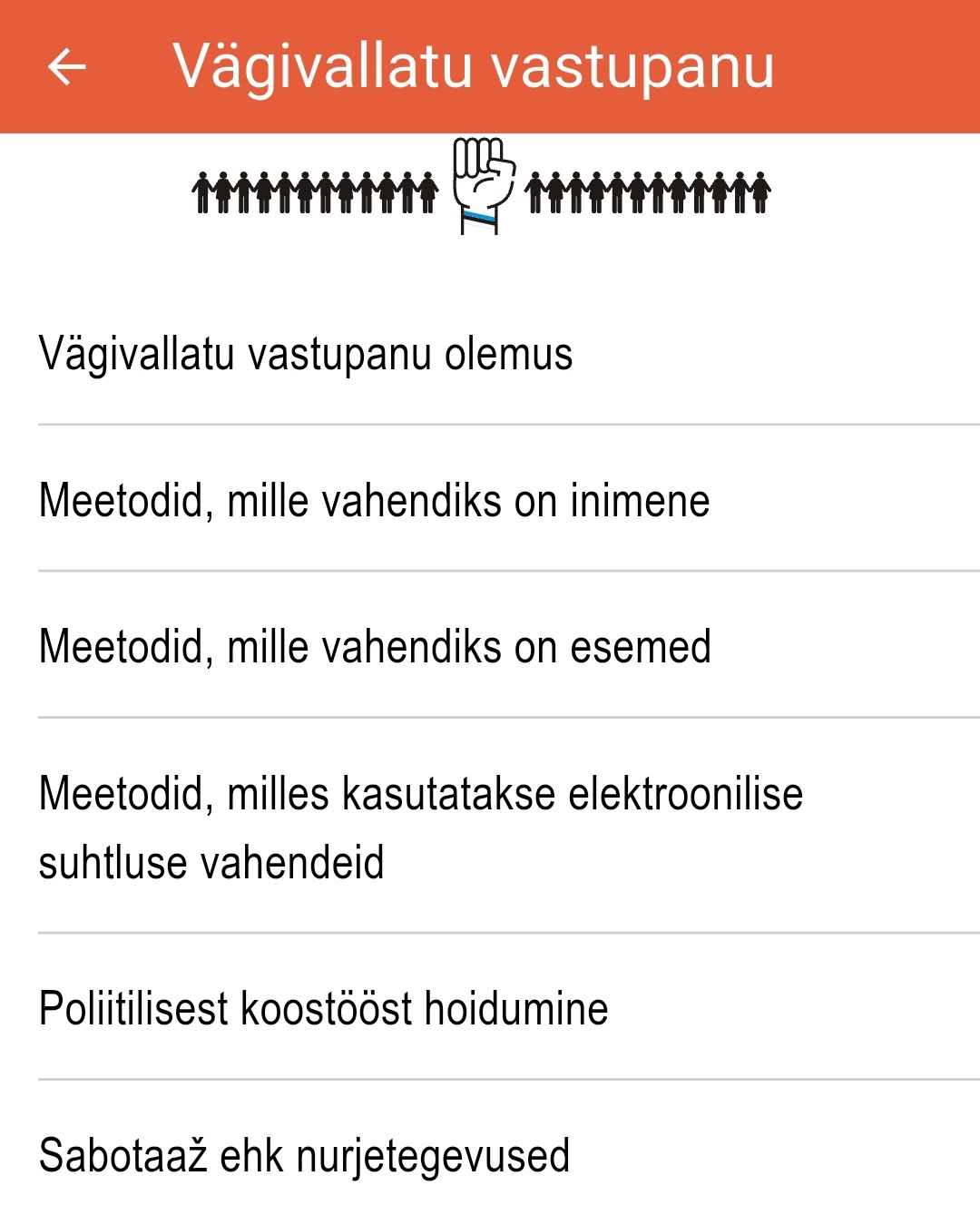 Vägivallatu vastupanu

Vägivallatu vastupanu olemus

Meetodid, mille vahendiks on inimene

Meetodid, mille vahendiks on esemed

Meetodid, milles kasutatakse elektroonilise suhtluse vahendeid

Poliitilisest koostööst hoidumine

Sabotaaž ehk nurjetegevused